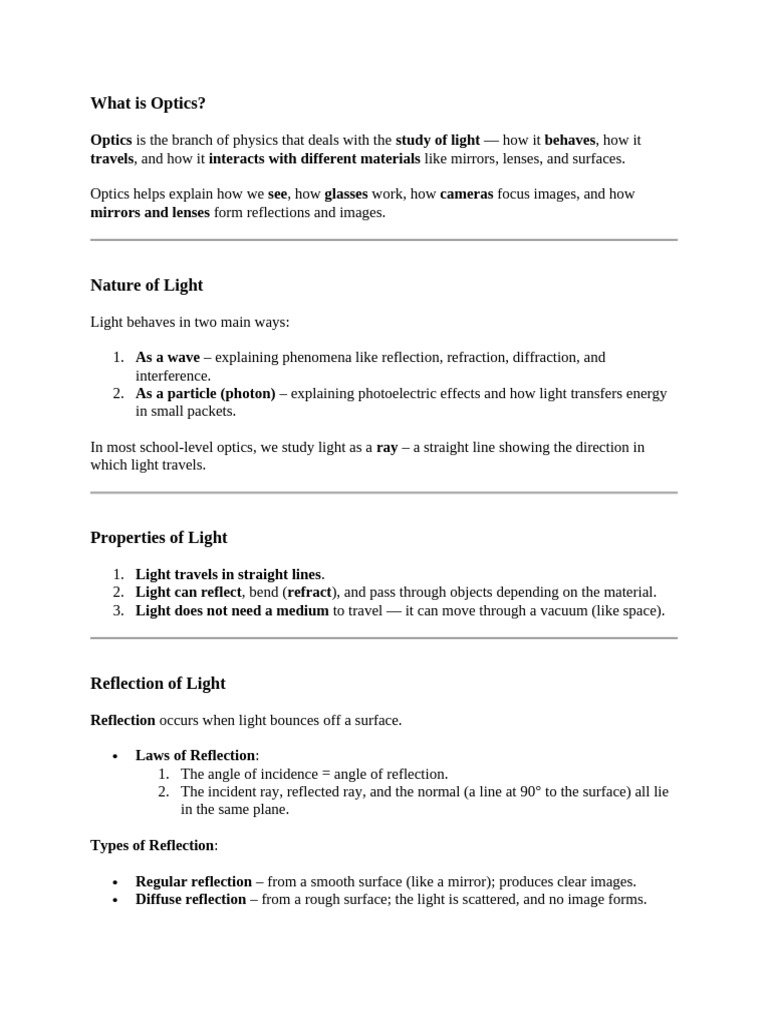 What is Optics?

Optics is the branch of physics that deals with the study of light — how it behaves, how it travels, and how it interacts with different materials like mirrors, lenses, and surfaces.

Optics helps explain how we see, how glasses work, how cameras focus images, and how mirrors and lenses form reflections and images.

Nature of Light

Light behaves in two main ways:

1. As a wave – explaining phenomena like reflection, refraction, diffraction, and interference.
2. As a particle (photon) – explaining photoelectric effects and how light transfers energy in small packets.

In most school-level optics, we study light as a ray – a straight line showing the direction in which light travels.

Properties of Light

1. Light travels in straight lines.
2. Light can reflect, bend (refract), and pass through objects depending on the material.
3. Light does not need a medium to travel — it can move through a vacuum (like space).

Reflection of Light

Reflection occurs when light bounces off a surface.

• Laws of Reflection:
1. The angle of incidence = angle of reflection.
2. The incident ray, reflected ray, and the normal (a line at 90° to the surface) all lie in the same plane.

Types of Reflection:

• Regular reflection – from a smooth surface (like a mirror); produces clear images.
• Diffuse reflection – from a rough surface; the light is scattered, and no image forms.